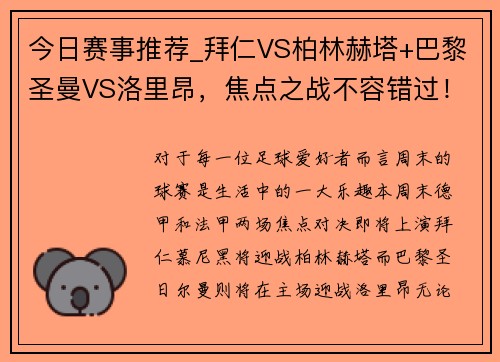 今日赛事推荐_拜仁VS柏林赫塔+巴黎圣曼VS洛里昂，焦点之战不容错过！

对于每一位足球爱好者而言周末的球赛是生活中的一大乐趣本周末德甲和法甲两场焦点对决即将上演拜仁慕尼黑将迎战柏林赫塔而巴黎圣日尔曼则将在主场迎战洛里昂无论